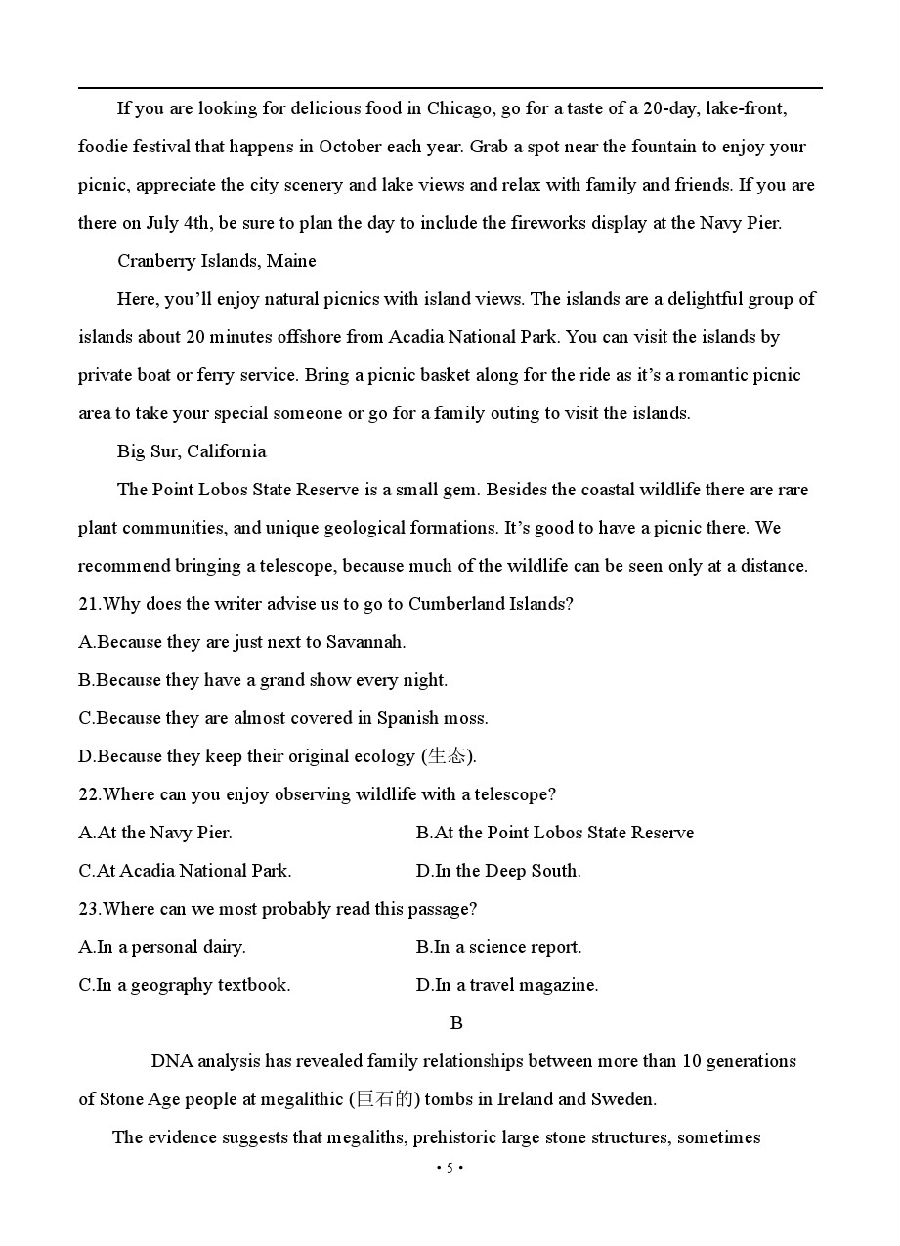 If you are looking for delicious food in Chicago, go for a taste of a 20-day, lake-front, foodie festival that happens in October each year. Grab a spot near the fountain to enjoy your picnic, appreciate the city scenery and lake views and relax with family and friends. If you are there on July 4th, be sure to plan the day to include the fireworks display at the Navy Pier.

Cranberry Islands, Maine

Here, you'll enjoy natural picnics with island views. The islands are a delightful group of islands about 20 minutes offshore from Acadia National Park. You can visit the islands by private boat or ferry service. Bring a picnic basket along for the ride as it's a romantic picnic area to take your special someone or go for a family outing to visit the islands.

Big Sur, California

The Point Lobos State Reserve is a small gem. Besides the coastal wildlife there are rare plant communities, and unique geological formations. It's good to have a picnic there. We recommend bringing a telescope, because much of the wildlife can be seen only at a distance.

21.Why does the writer advise us to go to Cumberland Islands?

A.Because they are just next to Savannah.

B.Because they have a grand show every night.

C.Because they are almost covered in Spanish moss.

D.Because they keep their original ecology (生态).

22.Where can you enjoy observing wildlife with a telescope?

A.At the Navy Pier.

B.At the Point Lobos State Reserve

C.At Acadia National Park.

D.In the Deep South.

23.Where can we most probably read this passage?

A.In a personal dairy.

B.In a science report.

C.In a geography textbook.

D.In a travel magazine.

B

DNA analysis has revealed family relationships between more than 10 generations of Stone Age people at megalithic (巨石的) tombs in Ireland and Sweden.

The evidence suggests that megaliths, prehistoric large stone structures, sometimes

• 5 •